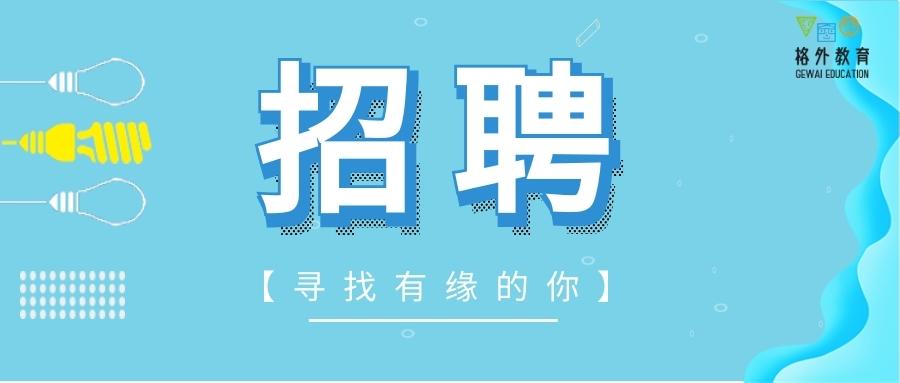 格外教育
GEWAI EDUCATION

招聘

【寻找有缘的你】